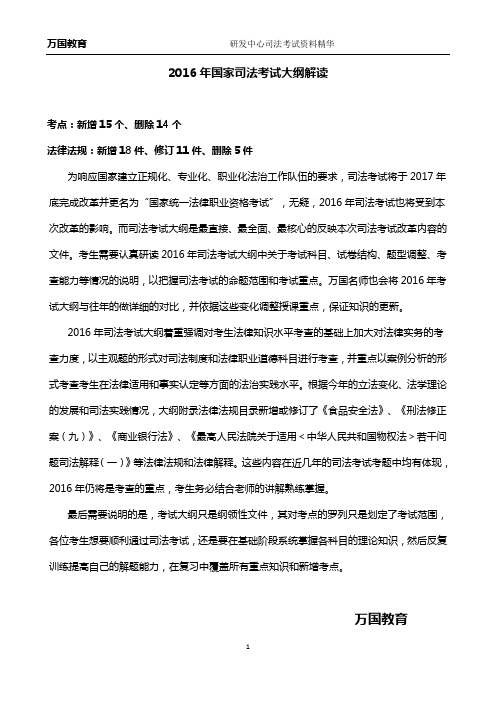 万国教育　　研发中心司法考试资料精华

2016 年国家司法考试大纲解读

考点：新增 15 个、删除 14 个

法律法规：新增 18 件、修订 11 件、删除 5 件

为响应国家建立正规化、专业化、职业化法治工作队伍的要求，司法考试将于 2017 年底完成改革并更名为“国家统一法律职业资格考试”，无疑，2016 年司法考试也将受到本次改革的影响。而司法考试大纲是最直接、最全面、最核心的反映本次司法考试改革内容的文件。考生需要认真研读 2016 年司法考试大纲中关于考试科目、试卷结构、题型调整、考查能力等情况的说明，以把握司法考试的命题范围和考试重点。万国名师也会将 2016 年考试大纲与往年的做详细的对比，并依据这些变化调整授课重点，保证知识的更新。

2016 年司法考试大纲着重强调对考生法律知识水平考查的基础上加大对法律实务的考查力度，以主观题的形式对司法制度和法律职业道德科目进行考查，并重点以案例分析的形式考查考生在法律适用和事实认定等方面的法治实践水平。根据今年的立法变化、法学理论的发展和司法实践情况，大纲附录法律法规目录新增或修订了《食品安全法》、《刑法修正案（九）》、《商业银行法》、《最高人民法院关于适用＜中华人民共和国物权法＞若干问题司法解释（一）》等法律法规和法律解释。这些内容在近几年的司法考试考题中均有体现，2016 年仍将是考查的重点，考生务必结合老师的讲解熟练掌握。

最后需要说明的是，考试大纲只是纲领性文件，其对考点的罗列只是划定了考试范围，各位考生想要顺利通过司法考试，还是要在基础阶段系统掌握各科目的理论知识，然后反复训练提高自己的解题能力，在复习中覆盖所有重点知识和新增考点。

万国教育

1